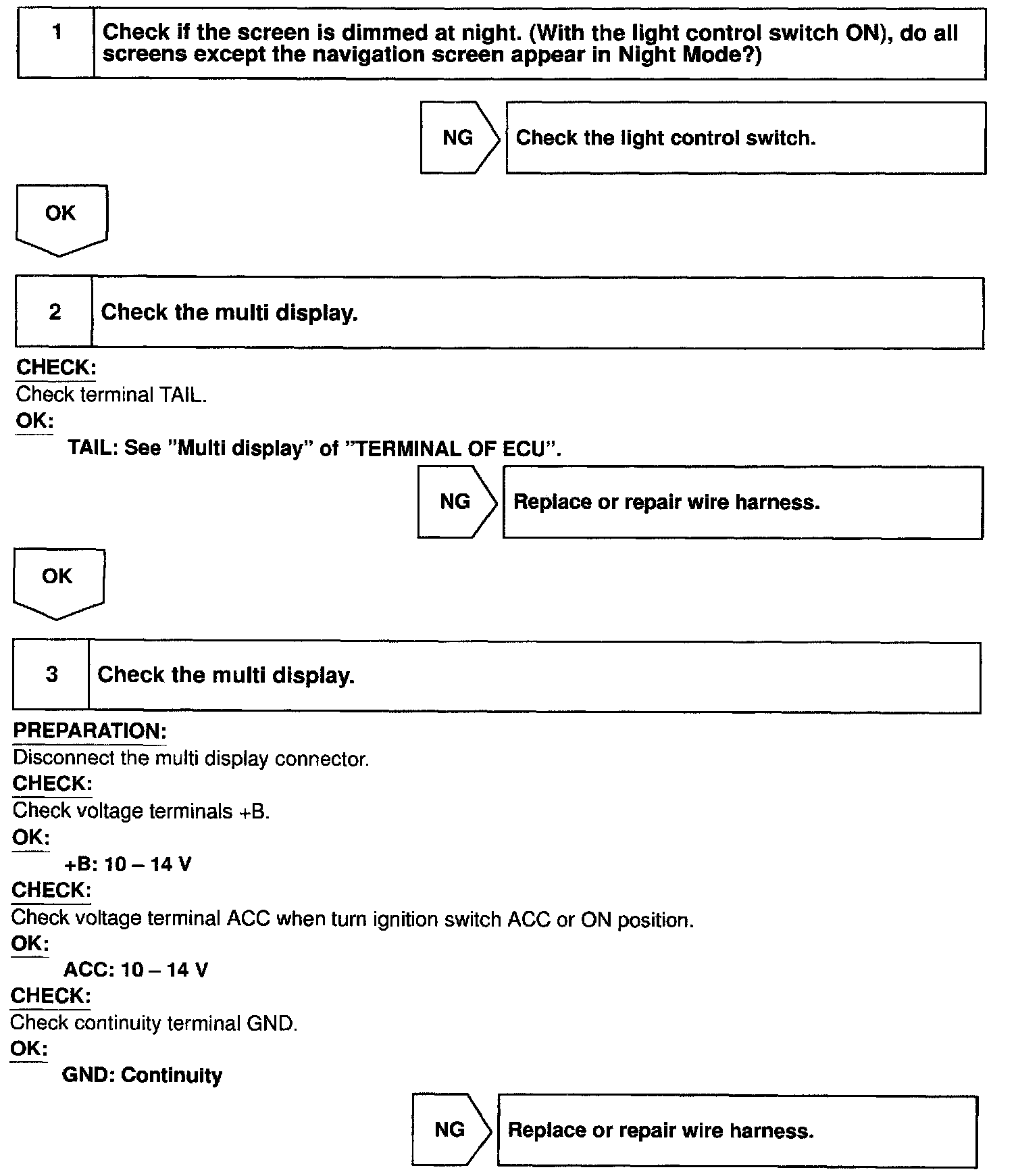 1 Check if the screen is dimmed at night. (With the light control switch ON), do all screens except the navigation screen appear in Night Mode?)

NG Check the light control switch.

OK

2 Check the multi display.

CHECK:
Check terminal TAIL.
OK:
TAIL: See "Multi display" of "TERMINAL OF ECU".

NG Replace or repair wire harness.

OK

3 Check the multi display.

PREPARATION:
Disconnect the multi display connector.
CHECK:
Check voltage terminals +B.
OK:
+B: 10 – 14 V
CHECK:
Check voltage terminal ACC when turn ignition switch ACC or ON position.
OK:
ACC: 10 – 14 V
CHECK:
Check continuity terminal GND.
OK:
GND: Continuity

NG Replace or repair wire harness.